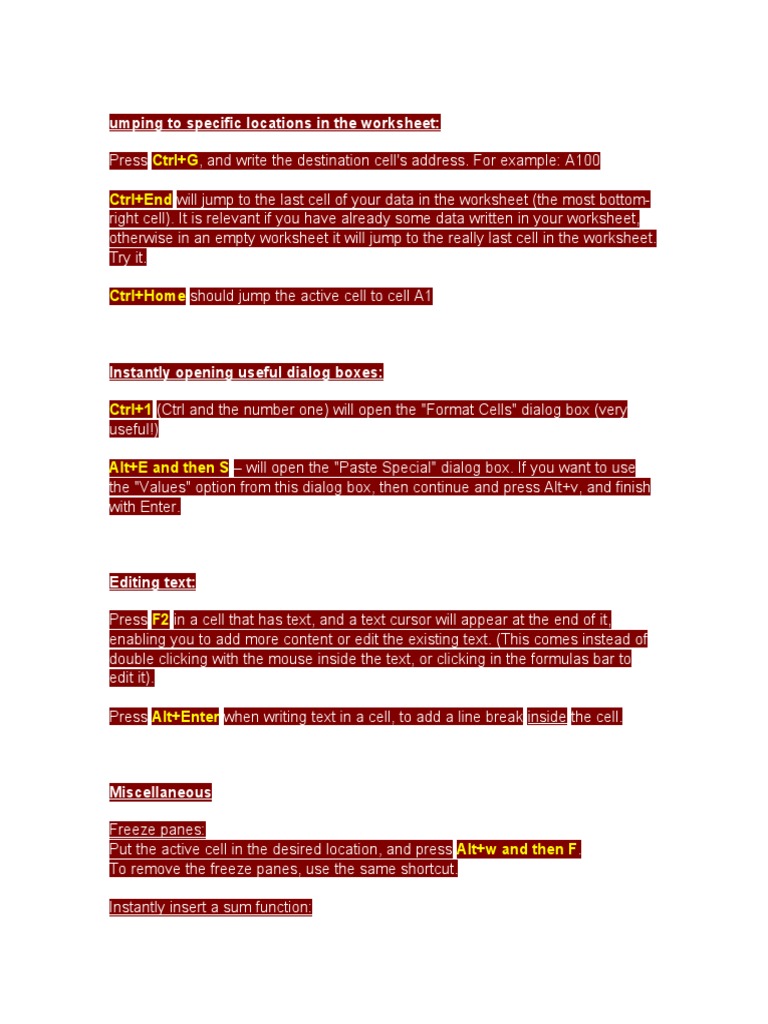 umping to specific locations in the worksheet:

Press Ctrl+G, and write the destination cell's address. For example: A100

Ctrl+End will jump to the last cell of your data in the worksheet (the most bottom-right cell). It is relevant if you have already some data written in your worksheet, otherwise in an empty worksheet it will jump to the really last cell in the worksheet. Try it.

Ctrl+Home should jump the active cell to cell A1

Instantly opening useful dialog boxes:

Ctrl+1 (Ctrl and the number one) will open the "Format Cells" dialog box (very useful!)

Alt+E and then S – will open the "Paste Special" dialog box. If you want to use the "Values" option from this dialog box, then continue and press Alt+v, and finish with Enter.

Editing text:

Press F2 in a cell that has text, and a text cursor will appear at the end of it, enabling you to add more content or edit the existing text. (This comes instead of double clicking with the mouse inside the text, or clicking in the formulas bar to edit it).

Press Alt+Enter when writing text in a cell, to add a line break inside the cell.

Miscellaneous

Freeze panes:
Put the active cell in the desired location, and press Alt+w and then F.
To remove the freeze panes, use the same shortcut.

Instantly insert a sum function: